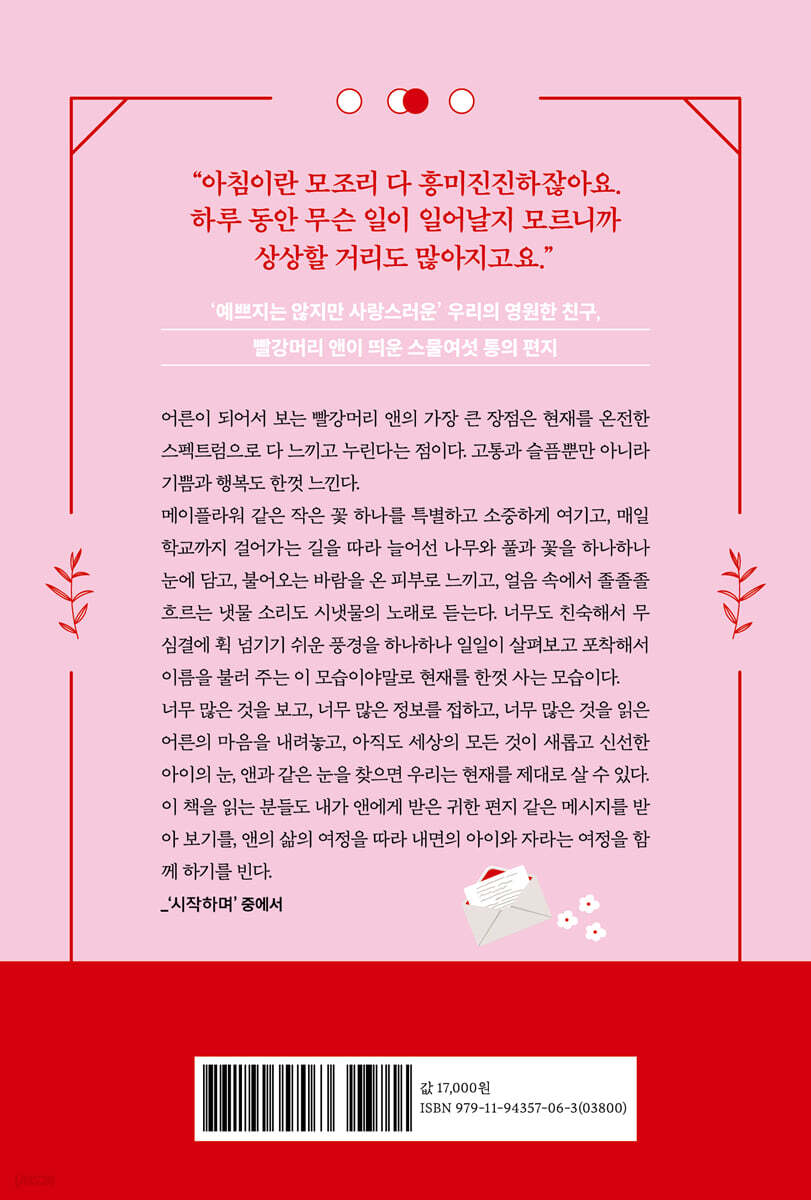 "아침이란 모조리 다 흥미진진하잖아요.
하루 동안 무슨 일이 일어날지 모르니까
상상할 거리도 많아지고요."

'예쁘지는 않지만 사랑스러운' 우리의 영원한 친구,
빨강머리 앤이 띄운 스물여섯 통의 편지

어른이 되어서 보는 빨강머리 앤의 가장 큰 장점은 현재를 온전한 스펙트럼으로 다 느끼고 누린다는 점이다. 고통과 슬픔뿐만 아니라 기쁨과 행복도 한껏 느낀다.

메이플라워 같은 작은 꽃 하나를 특별하고 소중하게 여기고, 매일 학교까지 걸어가는 길을 따라 늘어선 나무와 풀과 꽃을 하나하나 눈에 담고, 불어오는 바람을 온 피부로 느끼고, 얼음 속에서 졸졸졸 흐르는 냇물 소리도 시냇물의 노래로 듣는다. 너무도 친숙해서 무심결에 휙 넘기기 쉬운 풍경을 하나하나 일일이 살펴보고 포착해서 이름을 불러 주는 이 모습이야말로 현재를 한껏 사는 모습이다.

너무 많은 것을 보고, 너무 많은 정보를 접하고, 너무 많은 것을 읽은 어른의 마음을 내려놓고, 아직도 세상의 모든 것이 새롭고 신선한 아이의 눈, 앤과 같은 눈을 찾으면 우리는 현재를 제대로 살 수 있다.

이 책을 읽는 분들도 내가 앤에게 받은 귀한 편지 같은 메시지를 받아 보기를, 앤의 삶의 여정을 따라 내면의 아이와 자라는 여정을 함께 하기를 빈다.

_'시작하며' 중에서

값 17,000원
ISBN 979-11-94357-06-3(03800)